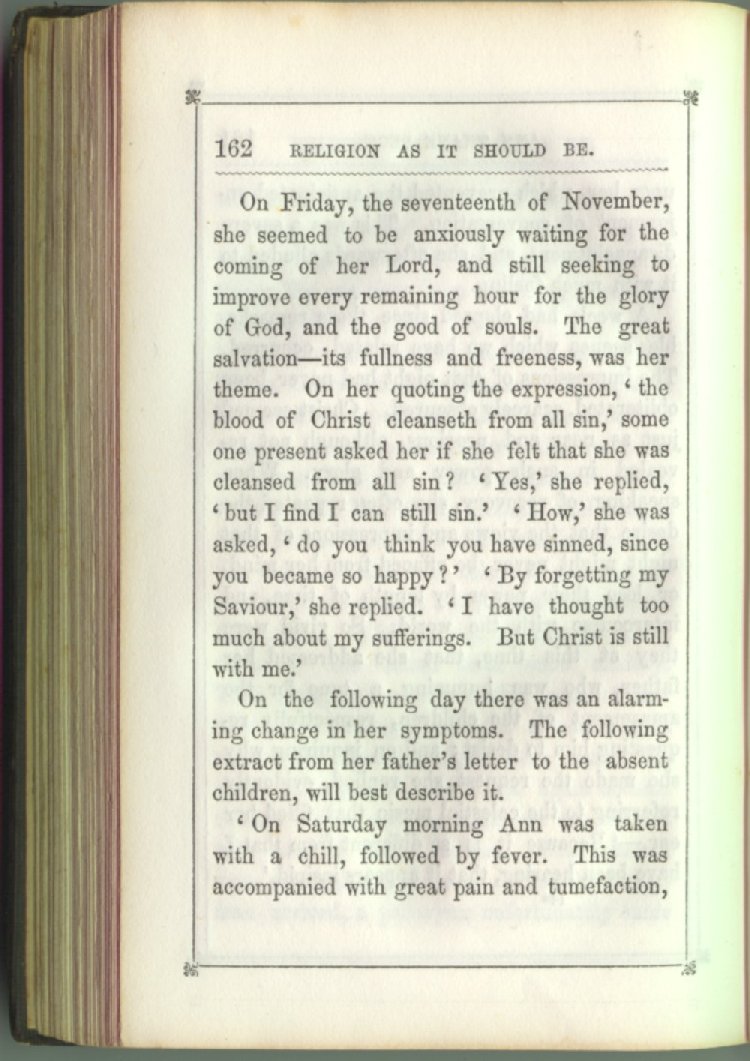 162 RELIGION AS IT SHOULD BE.

On Friday, the seventeenth of November, she seemed to be anxiously waiting for the coming of her Lord, and still seeking to improve every remaining hour for the glory of God, and the good of souls. The great salvation—its fullness and freeness, was her theme. On her quoting the expression, 'the blood of Christ cleanseth from all sin,' some one present asked her if she felt that she was cleansed from all sin? 'Yes,' she replied, 'but I find I can still sin.' 'How,' she was asked, 'do you think you have sinned, since you became so happy?' 'By forgetting my Saviour,' she replied. 'I have thought too much about my sufferings. But Christ is still with me.'

On the following day there was an alarming change in her symptoms. The following extract from her father's letter to the absent children, will best describe it.

'On Saturday morning Ann was taken with a chill, followed by fever. This was accompanied with great pain and tumefaction,